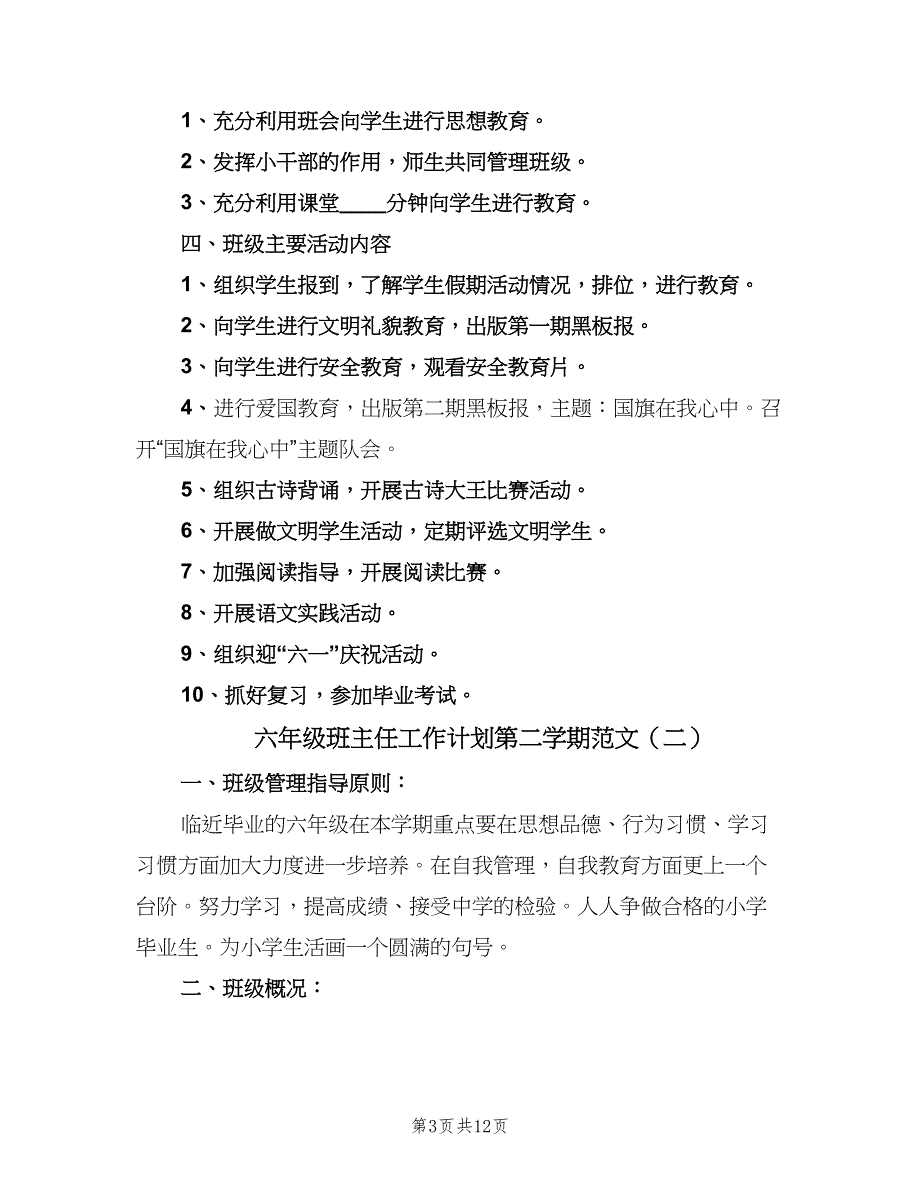 1、充分利用班会向学生进行思想教育。

2、发挥小干部的作用，师生共同管理班级。

3、充分利用课堂____分钟向学生进行教育。

四、班级主要活动内容

1、组织学生报到，了解学生假期活动情况，排位，进行教育。

2、向学生进行文明礼貌教育，出版第一期黑板报。

3、向学生进行安全教育，观看安全教育片。

4、进行爱国教育，出版第二期黑板报，主题：国旗在我心中。召开“国旗在我心中”主题队会。

5、组织古诗背诵，开展古诗大王比赛活动。

6、开展做文明学生活动，定期评选文明学生。

7、加强阅读指导，开展阅读比赛。

8、开展语文实践活动。

9、组织迎“六一”庆祝活动。

10、抓好复习，参加毕业考试。

六年级班主任工作计划第二学期范文（二）

一、班级管理指导原则：

临近毕业的六年级在本学期重点要在思想品德、行为习惯、学习习惯方面加大力度进一步培养。在自我管理，自我教育方面更上一个台阶。努力学习，提高成绩、接受中学的检验。人人争做合格的小学毕业生。为小学生活画一个圆满的句号。

二、班级概况：

第3页 共12页